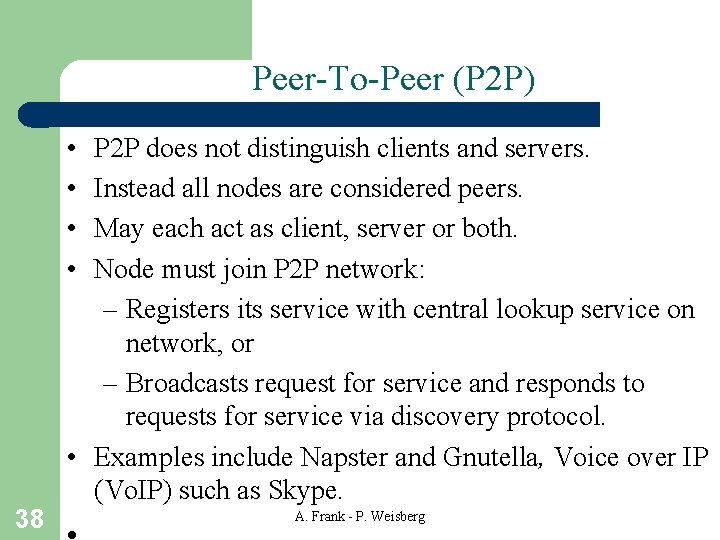 Peer-To-Peer (P2P)

• P2P does not distinguish clients and servers.
• Instead all nodes are considered peers.
• May each act as client, server or both.
• Node must join P2P network:
– Registers its service with central lookup service on network, or
– Broadcasts request for service and responds to requests for service via discovery protocol.
• Examples include Napster and Gnutella, Voice over IP (VoIP) such as Skype.
•

38

A. Frank - P. Weisberg